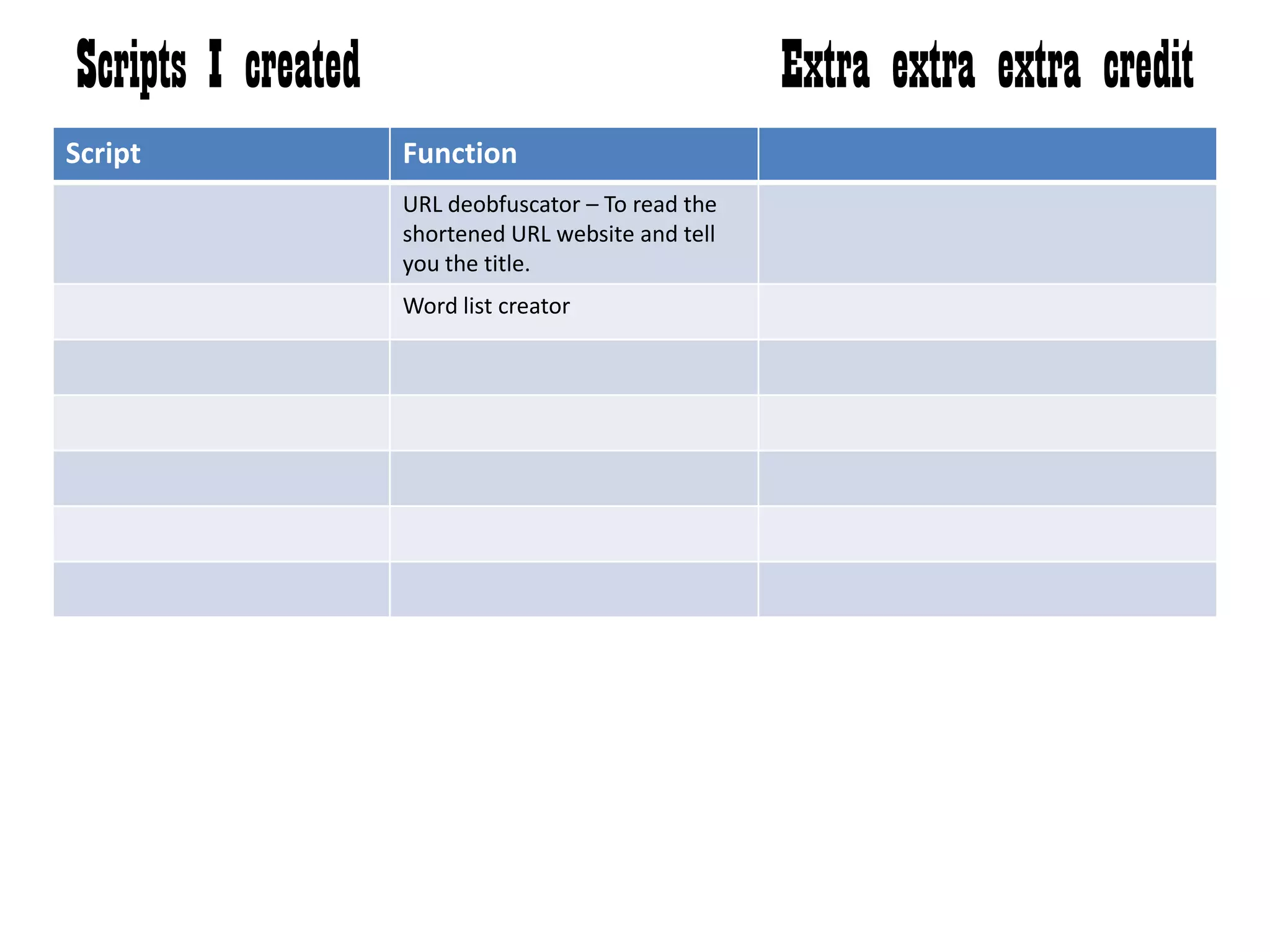 Scripts I created

Extra extra extra credit

| Script | Function | |
|---|---|---|
| | URL deobfuscator – To read the shortened URL website and tell you the title. | |
| | Word list creator | |
| | | |
| | | |
| | | |
| | | |
| | | |